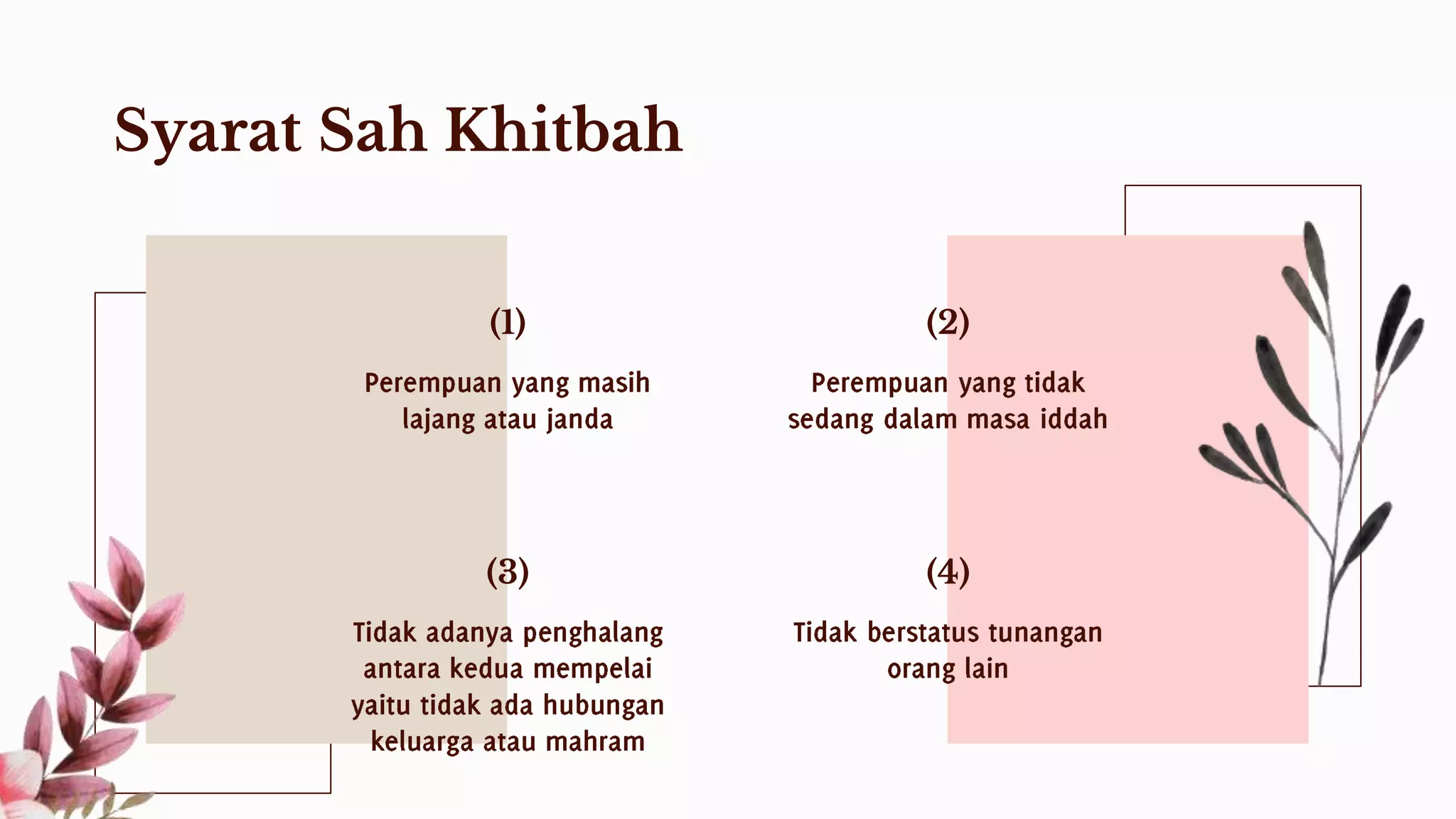 Syarat Sah Khitbah

(1)

Perempuan yang masih lajang atau janda

(2)

Perempuan yang tidak sedang dalam masa iddah

(3)

Tidak adanya penghalang antara kedua mempelai yaitu tidak ada hubungan keluarga atau mahram

(4)

Tidak berstatus tunangan orang lain